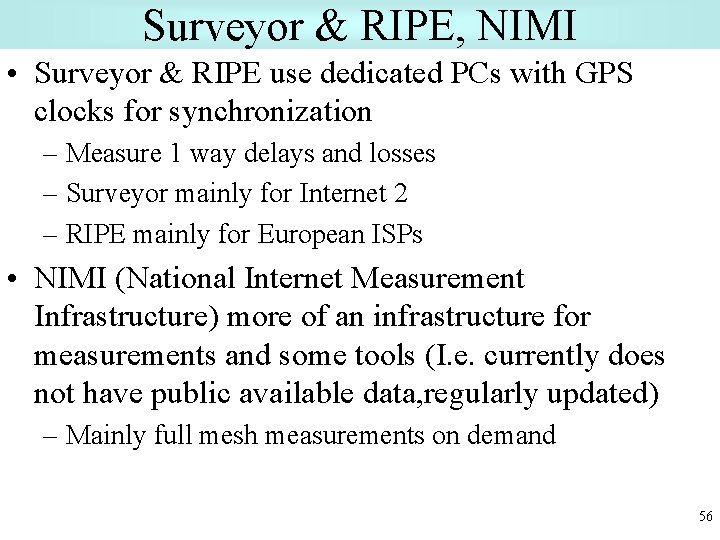 Surveyor & RIPE, NIMI

• Surveyor & RIPE use dedicated PCs with GPS clocks for synchronization

– Measure 1 way delays and losses

– Surveyor mainly for Internet 2

– RIPE mainly for European ISPs

• NIMI (National Internet Measurement Infrastructure) more of an infrastructure for measurements and some tools (I.e. currently does not have public available data,regularly updated)

– Mainly full mesh measurements on demand

56